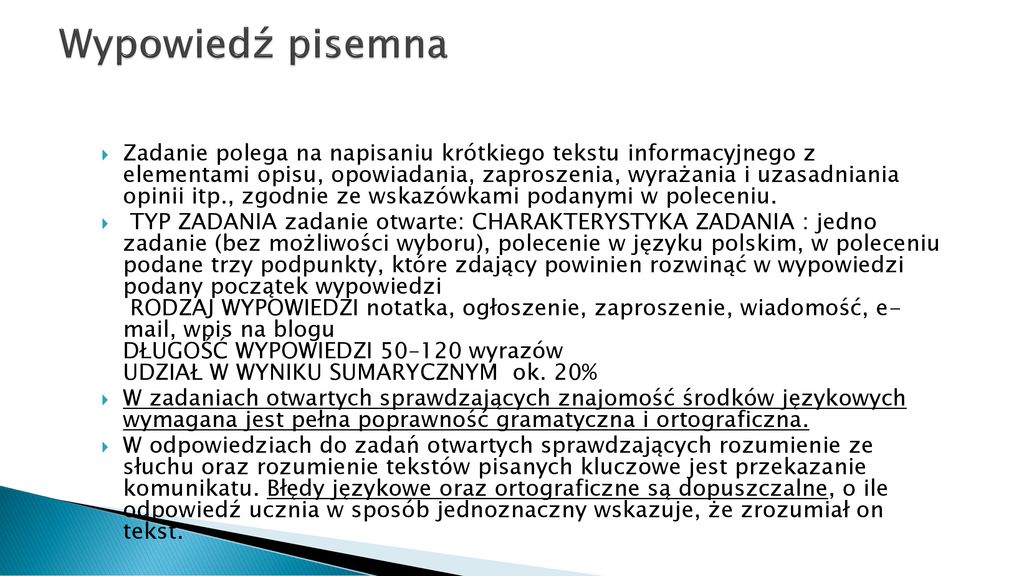 Wypowiedź pisemna

Zadanie polega na napisaniu krótkiego tekstu informacyjnego z elementami opisu, opowiadania, zaproszenia, wyrażania i uzasadniania opinii itp., zgodnie ze wskazówkami podanymi w poleceniu.

TYP ZADANIA zadanie otwarte: CHARAKTERYSTYKA ZADANIA : jedno zadanie (bez możliwości wyboru), polecenie w języku polskim, w poleceniu podane trzy podpunkty, które zdający powinien rozwinąć w wypowiedzi podany początek wypowiedzi
RODZAJ WYPOWIEDZI notatka, ogłoszenie, zaproszenie, wiadomość, e-mail, wpis na blogu
DŁUGOŚĆ WYPOWIEDZI 50-120 wyrazów
UDZIAŁ W WYNIKU SUMARYCZNYM ok. 20%

W zadaniach otwartych sprawdzających znajomość środków językowych wymagana jest pełna poprawność gramatyczna i ortograficzna.

W odpowiedziach do zadań otwartych sprawdzających rozumienie ze słuchu oraz rozumienie tekstów pisanych kluczowe jest przekazanie komunikatu. Błędy językowe oraz ortograficzne są dopuszczalne, o ile odpowiedź ucznia w sposób jednoznaczny wskazuje, że zrozumiał on tekst.